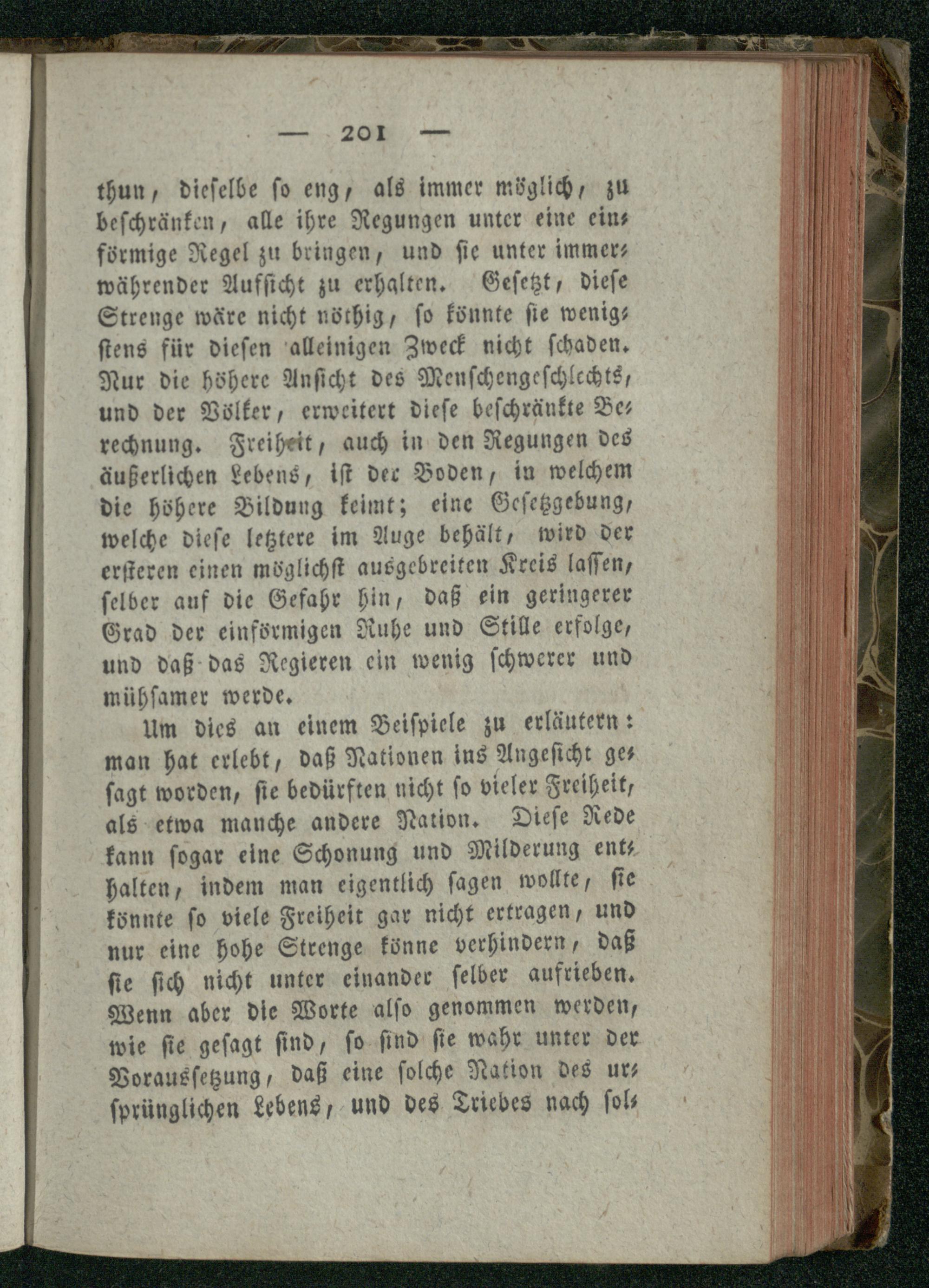 — 201 —

thun, dieselbe so eng, als immer möglich, zu beschränken, alle ihre Regungen unter eine einförmige Regel zu bringen, und sie unter immerwährender Aufsicht zu erhalten. Gesetzt, diese Strenge wäre nicht nöthig, so könnte sie wenigstens für diesen alleinigen Zweck nicht schaden. Nur die höhere Ansicht des Menschengeschlechts, und der Völker, erweitert diese beschränkte Berechnung. Freiheit, auch in den Regungen des äußerlichen Lebens, ist der Boden, in welchem die höhere Bildung keimt; eine Gesetzgebung, welche diese letztere im Auge behält, wird der ersteren einen möglichst ausgebreiten Kreis lassen, selber auf die Gefahr hin, daß ein geringerer Grad der einförmigen Ruhe und Stille erfolge, und daß das Regieren ein wenig schwerer und mühsamer werde.

Um dies an einem Beispiele zu erläutern: man hat erlebt, daß Nationen ins Angesicht gesagt worden, sie bedürften nicht so vieler Freiheit, als etwa manche andere Nation. Diese Rede kann sogar eine Schonung und Milderung enthalten, indem man eigentlich sagen wollte, sie könnte so viele Freiheit gar nicht ertragen, und nur eine hohe Strenge könne verhindern, daß sie sich nicht unter einander selber aufrieben. Wenn aber die Worte also genommen werden, wie sie gesagt sind, so sind sie wahr unter der Voraussetzung, daß eine solche Nation des ursprünglichen Lebens, und des Triebes nach sol-